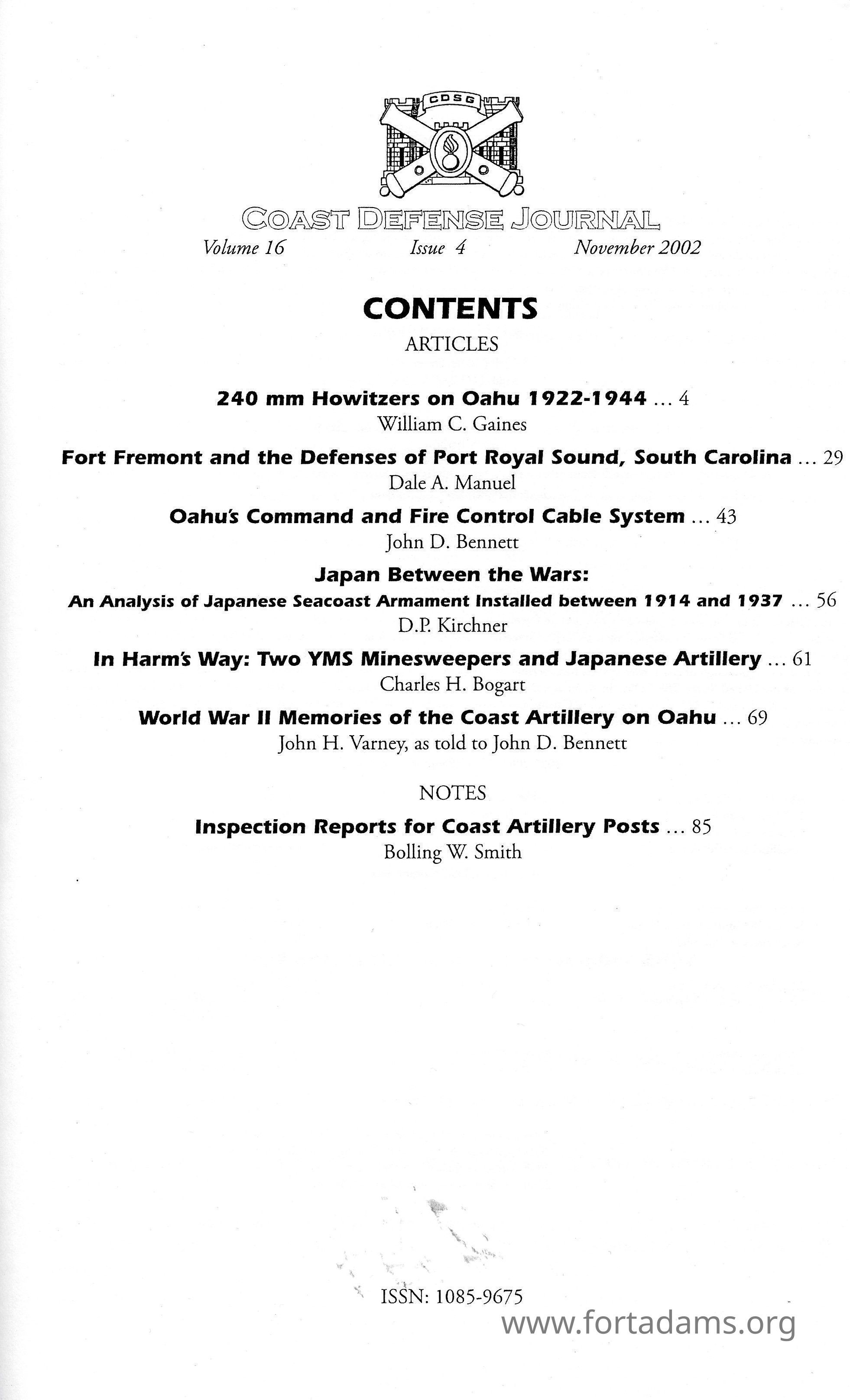 CDSG

COAST DEFENSE JOURNAL

Volume 16 Issue 4 November 2002

CONTENTS

ARTICLES

240 mm Howitzers on Oahu 1922-1944 ... 4
William C. Gaines

Fort Fremont and the Defenses of Port Royal Sound, South Carolina ... 29
Dale A. Manuel

Oahu's Command and Fire Control Cable System ... 43
John D. Bennett

Japan Between the Wars:
An Analysis of Japanese Seacoast Armament Installed between 1914 and 1937 ... 56
D.P. Kirchner

In Harm's Way: Two YMS Minesweepers and Japanese Artillery ... 61
Charles H. Bogart

World War II Memories of the Coast Artillery on Oahu ... 69
John H. Varney, as told to John D. Bennett

NOTES

Inspection Reports for Coast Artillery Posts ... 85
Bolling W. Smith

ISSN: 1085-9675

www.fortadams.org